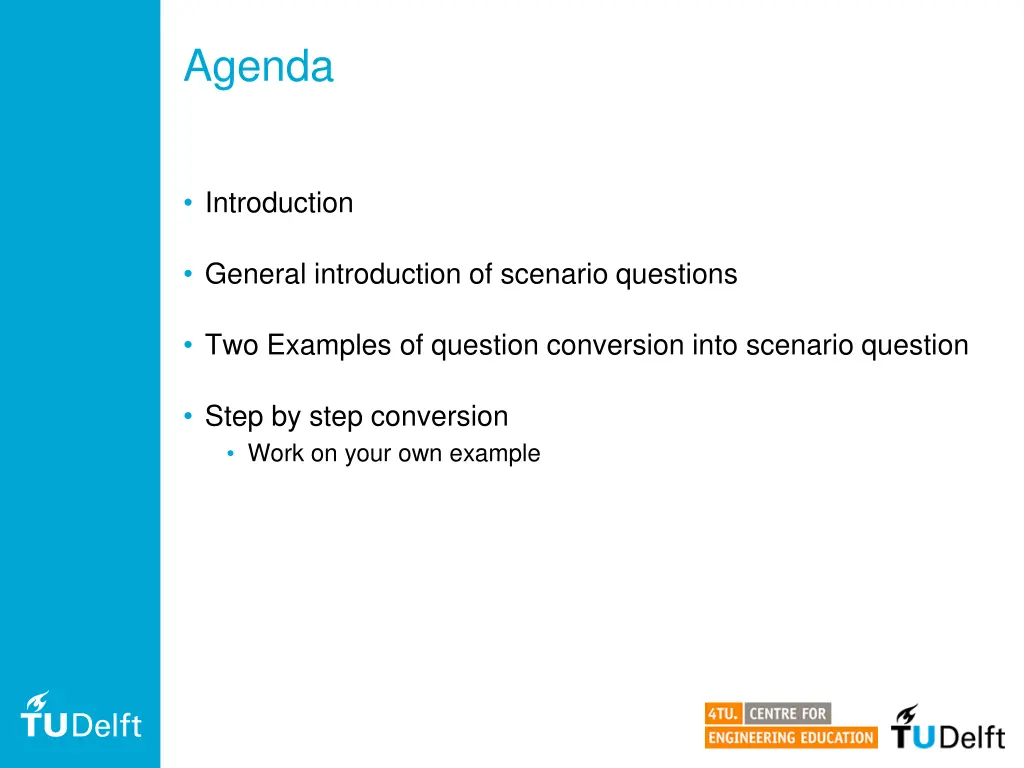 Agenda

• Introduction

• General introduction of scenario questions

• Two Examples of question conversion into scenario question

• Step by step conversion
  • Work on your own example

TUDelft

4TU. CENTRE FOR ENGINEERING EDUCATION

TUDelft